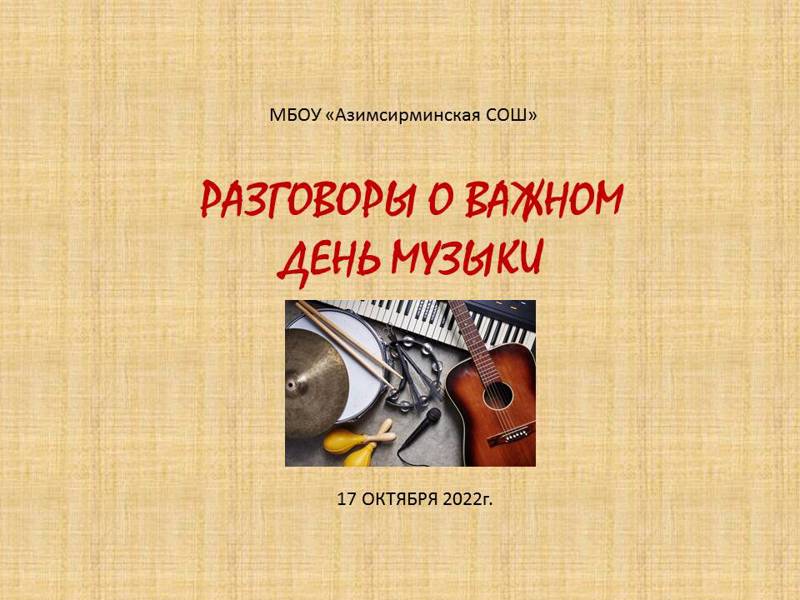 МБОУ «Азимсирминская СОШ»

РАЗГОВОРЫ О ВАЖНОМ
ДЕНЬ МУЗЫКИ

17 ОКТЯБРЯ 2022г.